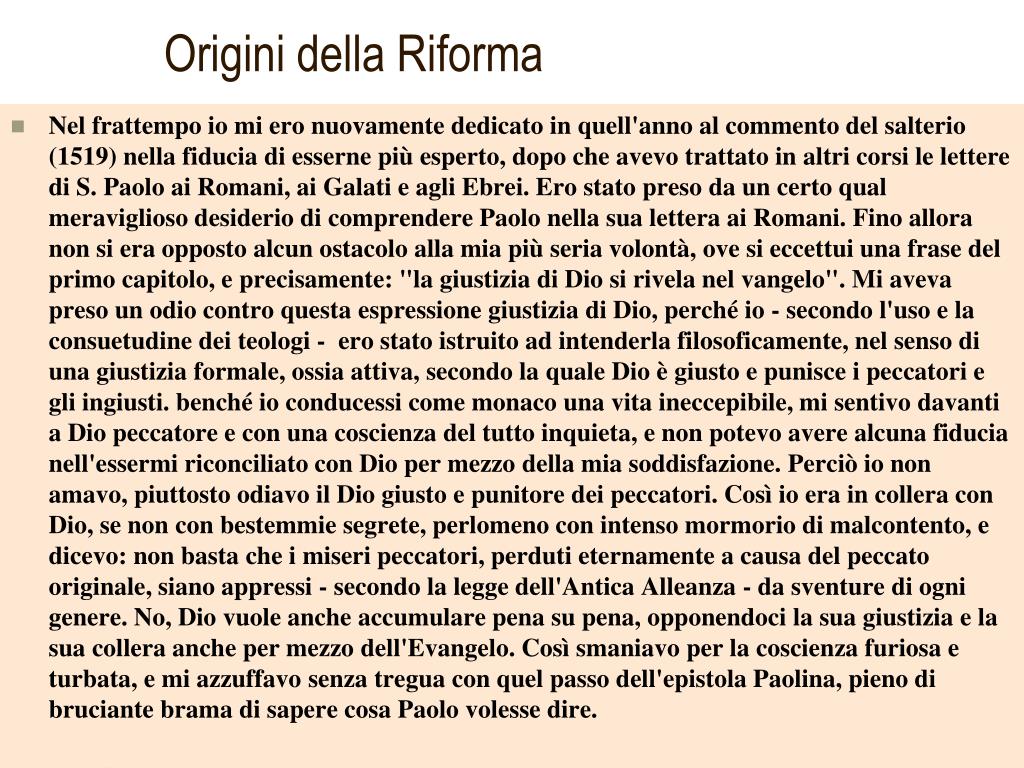 Origini della Riforma

Nel frattempo io mi ero nuovamente dedicato in quell'anno al commento del salterio (1519) nella fiducia di esserne più esperto, dopo che avevo trattato in altri corsi le lettere di S. Paolo ai Romani, ai Galati e agli Ebrei. Ero stato preso da un certo qual meraviglioso desiderio di comprendere Paolo nella sua lettera ai Romani. Fino allora non si era opposto alcun ostacolo alla mia più seria volontà, ove si eccettui una frase del primo capitolo, e precisamente: "la giustizia di Dio si rivela nel vangelo". Mi aveva preso un odio contro questa espressione giustizia di Dio, perché io - secondo l'uso e la consuetudine dei teologi - ero stato istruito ad intenderla filosoficamente, nel senso di una giustizia formale, ossia attiva, secondo la quale Dio è giusto e punisce i peccatori e gli ingiusti. benché io conducessi come monaco una vita ineccepibile, mi sentivo davanti a Dio peccatore e con una coscienza del tutto inquieta, e non potevo avere alcuna fiducia nell'essermi riconciliato con Dio per mezzo della mia soddisfazione. Perciò io non amavo, piuttosto odiavo il Dio giusto e punitore dei peccatori. Così io era in collera con Dio, se non con bestemmie segrete, perlomeno con intenso mormorio di malcontento, e dicevo: non basta che i miseri peccatori, perduti eternamente a causa del peccato originale, siano appressi - secondo la legge dell'Antica Alleanza - da sventure di ogni genere. No, Dio vuole anche accumulare pena su pena, opponendoci la sua giustizia e la sua collera anche per mezzo dell'Evangelo. Così smaniavo per la coscienza furiosa e turbata, e mi azzuffavo senza tregua con quel passo dell'epistola Paolina, pieno di bruciante brama di sapere cosa Paolo volesse dire.